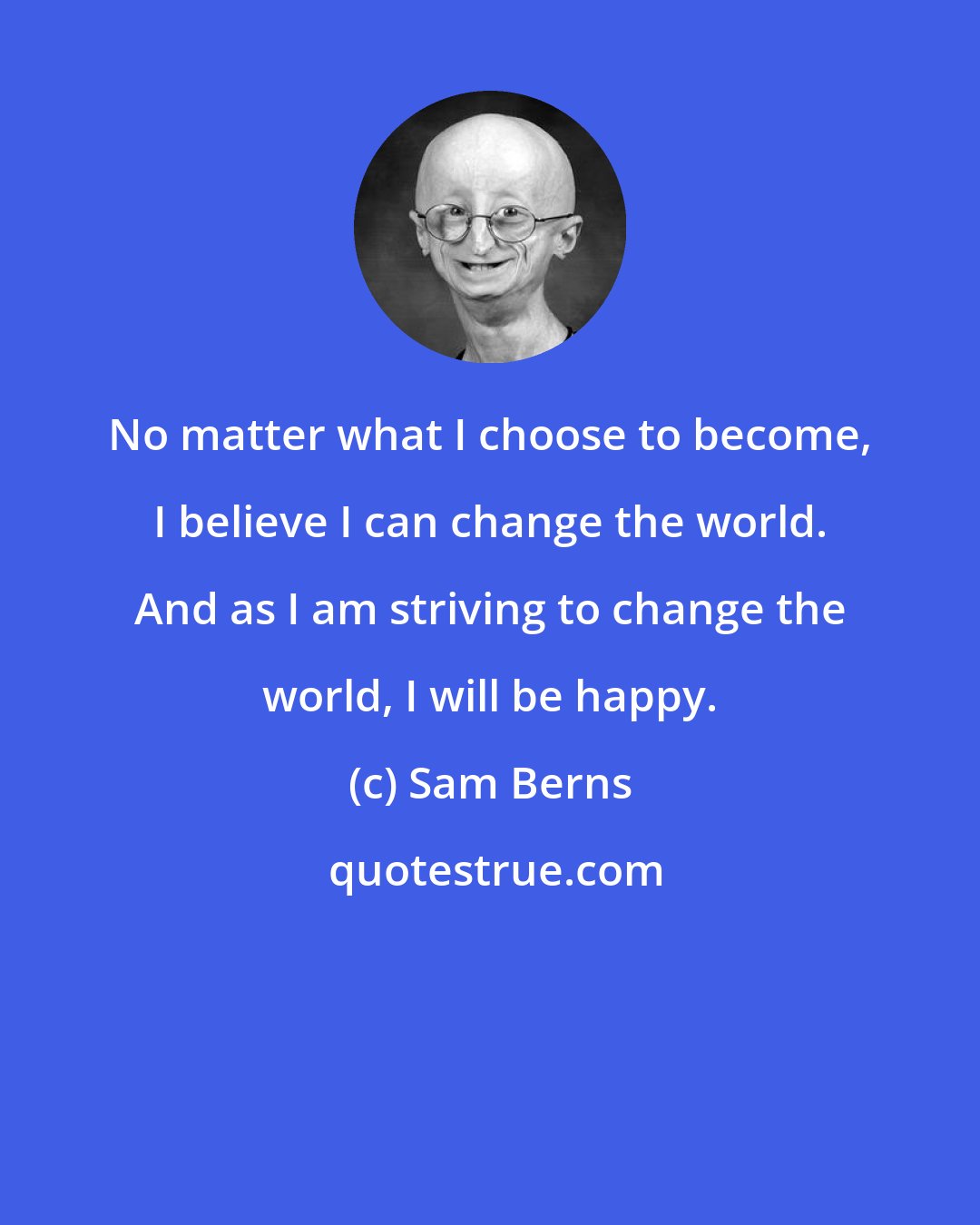 No matter what I choose to become, I believe I can change the world. And as I am striving to change the world, I will be happy.

(c) Sam Berns

quotestrue.com